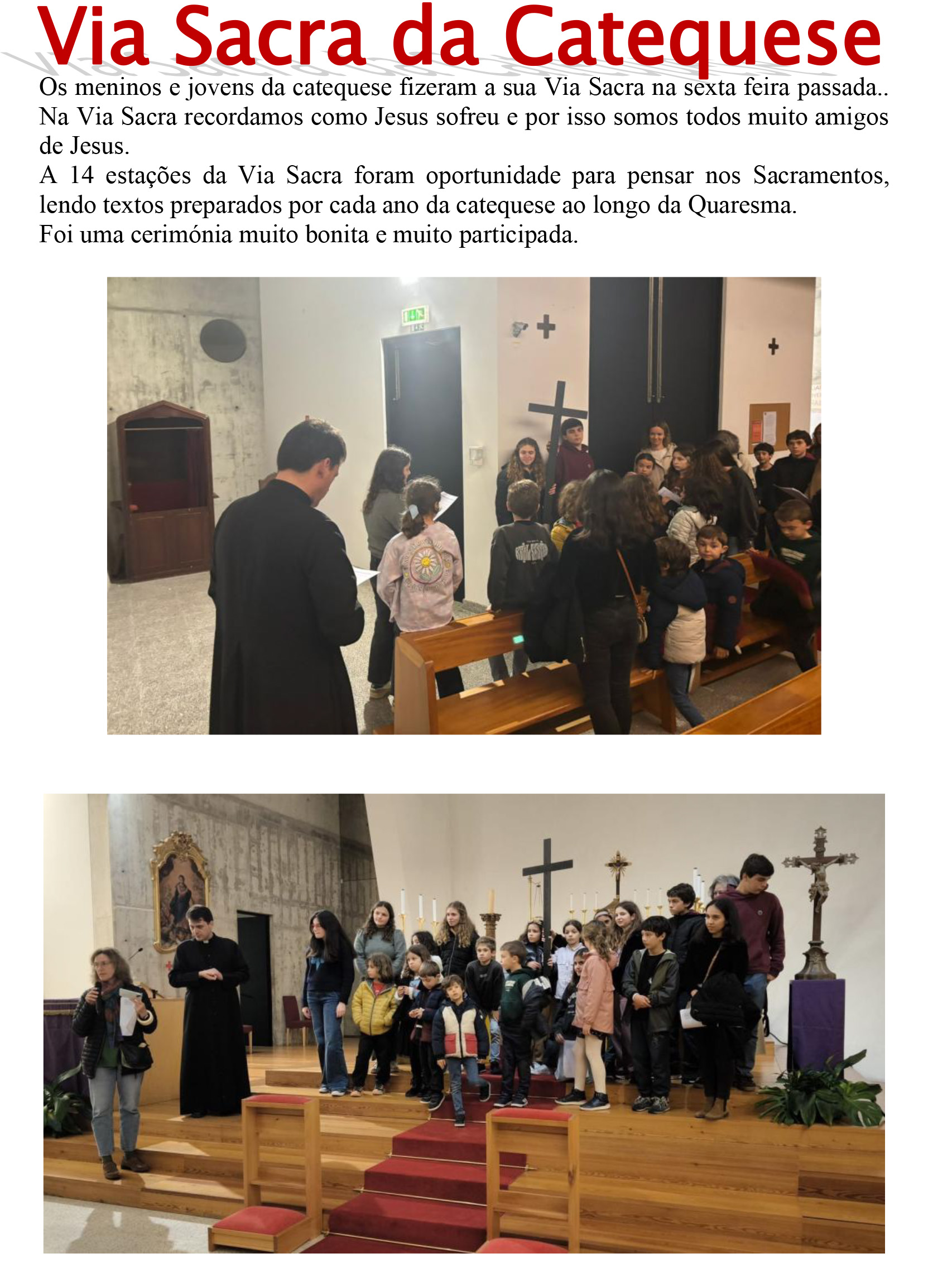 Via Sacra da Catequese

Os meninos e jovens da catequese fizeram a sua Via Sacra na sexta feira passada.. Na Via Sacra recordamos como Jesus sofreu e por isso somos todos muito amigos de Jesus.

A 14 estações da Via Sacra foram oportunidade para pensar nos Sacramentos, lendo textos preparados por cada ano da catequese ao longo da Quaresma.

Foi uma cerimónia muito bonita e muito participada.